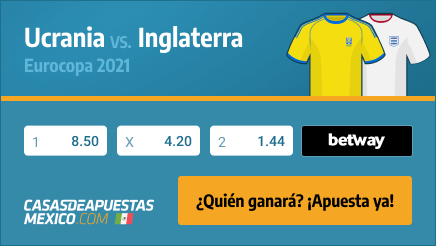 Ucrania vs. Inglaterra
Eurocopa 2021

1 8.50
X 4.20
2 1.44
betway

CASASDEAPUESTAS MEXICO.COM

¿Quién ganará? ¡Apuesta ya!